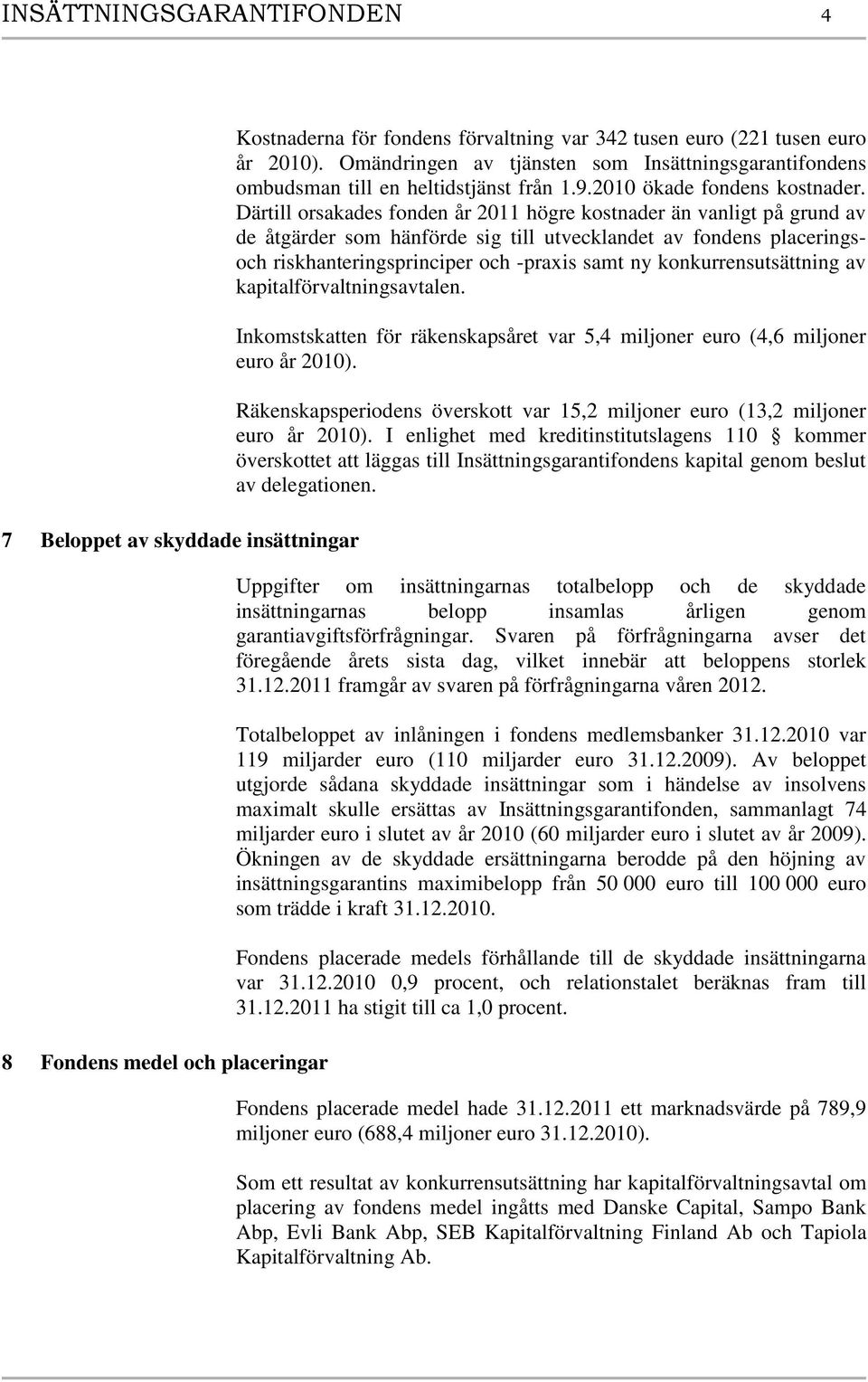 INSÄTTNINGSGARANTIFONDEN 4

Kostnaderna för fondens förvaltning var 342 tusen euro (221 tusen euro år 2010). Omändringen av tjänsten som Insättningsgarantifondens ombudsman till en heltidstjänst från 1.9.2010 ökade fondens kostnader. Därtill orsakades fonden år 2011 högre kostnader än vanligt på grund av de åtgärder som hänförde sig till utvecklandet av fondens placerings- och riskhanteringsprinciper och -praxis samt ny konkurrensutsättning av kapitalförvaltningsavtalen.

Inkomstskatten för räkenskapsåret var 5,4 miljoner euro (4,6 miljoner euro år 2010).

Räkenskapsperiodens överskott var 15,2 miljoner euro (13,2 miljoner euro år 2010). I enlighet med kreditinstitutslagens 110 § kommer överskottet att läggas till Insättningsgarantifondens kapital genom beslut av delegationen.

7 Beloppet av skyddade insättningar

Uppgifter om insättningarnas totalbelopp och de skyddade insättningarnas belopp insamlas årligen genom garantiavgiftsförfrågningar. Svaren på förfrågningarna avser det föregående årets sista dag, vilket innebär att beloppens storlek 31.12.2011 framgår av svaren på förfrågningarna våren 2012.

Totalbeloppet av inlåningen i fondens medlemsbanker 31.12.2010 var 119 miljarder euro (110 miljarder euro 31.12.2009). Av beloppet utgjorde sådana skyddade insättningar som i händelse av insolvens maximalt skulle ersättas av Insättningsgarantifonden, sammanlagt 74 miljarder euro i slutet av år 2010 (60 miljarder euro i slutet av år 2009). Ökningen av de skyddade ersättningarna berodde på den höjning av insättningsgarantins maximibelopp från 50 000 euro till 100 000 euro som trädde i kraft 31.12.2010.

Fondens placerade medels förhållande till de skyddade insättningarna var 31.12.2010 0,9 procent, och relationstalet beräknas fram till 31.12.2011 ha stigit till ca 1,0 procent.

8 Fondens medel och placeringar

Fondens placerade medel hade 31.12.2011 ett marknadsvärde på 789,9 miljoner euro (688,4 miljoner euro 31.12.2010).

Som ett resultat av konkurrensutsättning har kapitalförvaltningsavtal om placering av fondens medel ingåtts med Danske Capital, Sampo Bank Abp, Evli Bank Abp, SEB Kapitalförvaltning Finland Ab och Tapiola Kapitalförvaltning Ab.